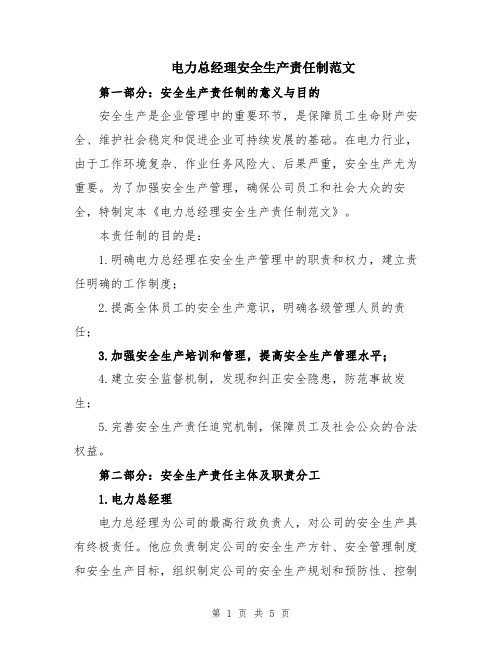 电力总经理安全生产责任制范文

第一部分：安全生产责任制的意义与目的

安全生产是企业管理中的重要环节，是保障员工生命财产安全、维护社会稳定和促进企业可持续发展的基础。在电力行业，由于工作环境复杂、作业任务风险大、后果严重，安全生产尤为重要。为了加强安全生产管理，确保公司员工和社会大众的安全，特制定本《电力总经理安全生产责任制范文》。

本责任制的目的是：

1.明确电力总经理在安全生产管理中的职责和权力，建立责任明确的工作制度；

2.提高全体员工的安全生产意识，明确各级管理人员的责任；

3.加强安全生产培训和管理，提高安全生产管理水平；

4.建立安全监督机制，发现和纠正安全隐患，防范事故发生；

5.完善安全生产责任追究机制，保障员工及社会公众的合法权益。

第二部分：安全生产责任主体及职责分工

1.电力总经理

电力总经理为公司的最高行政负责人，对公司的安全生产具有终极责任。他应负责制定公司的安全生产方针、安全管理制度和安全生产目标，组织制定公司的安全生产规划和预防性、控制

第 1 页 共 5 页